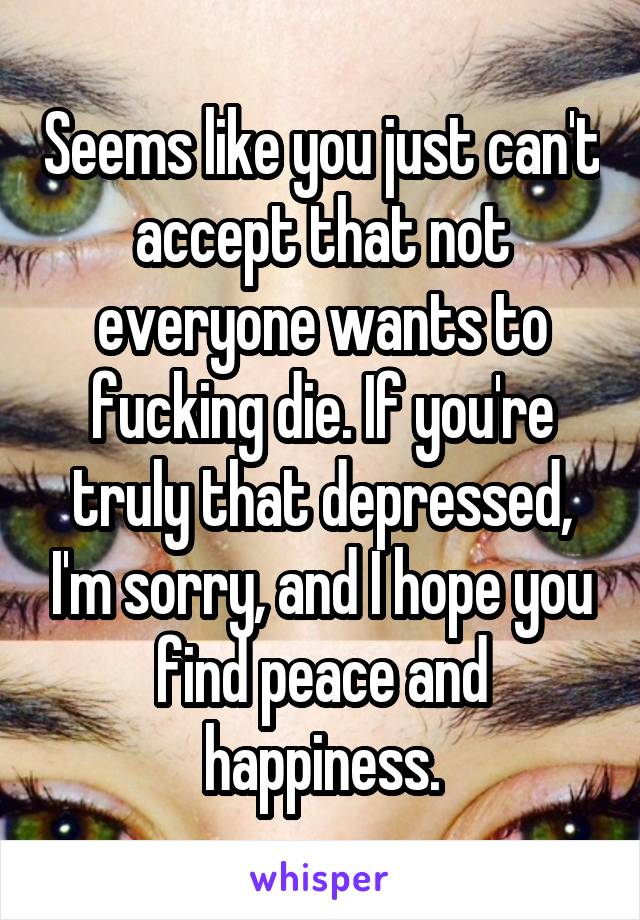 Seems like you just can't accept that not everyone wants to fucking die. If you're truly that depressed, I'm sorry, and I hope you find peace and happiness.

whisper